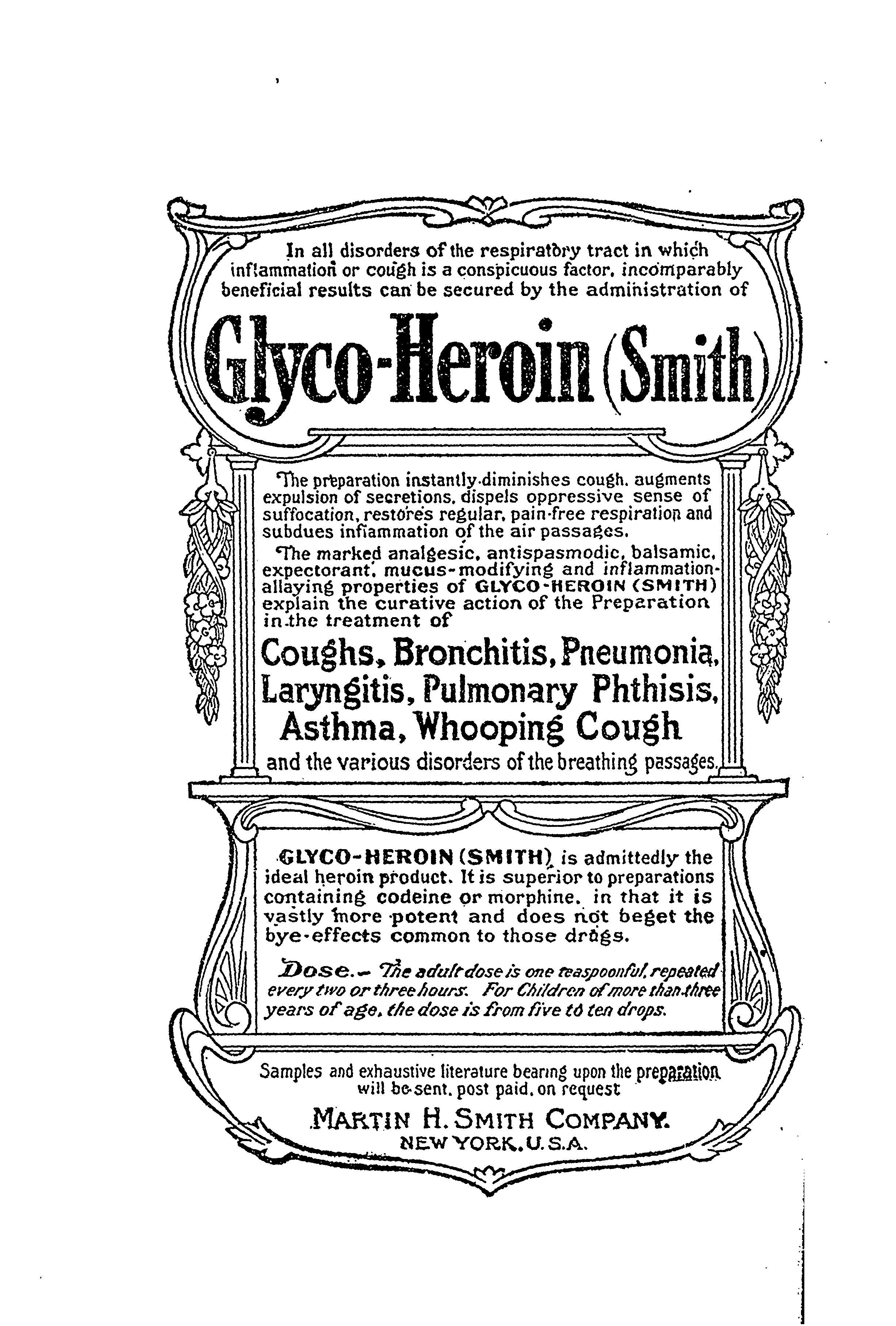 In all disorders of the respiratory tract in which inflammation or cough is a conspicuous factor, incomparably beneficial results can be secured by the administration of

Glyco-Heroin (Smith)

The preparation instantly diminishes cough, augments expulsion of secretions, dispels oppressive sense of suffocation, restores regular, pain-free respiration and subdues inflammation of the air passages.

The marked analgesic, antispasmodic, balsamic, expectorant, mucus-modifying and inflammation-allaying properties of GLYCO-HEROIN (SMITH) explain the curative action of the Preparation in the treatment of

Coughs, Bronchitis, Pneumonia, Laryngitis, Pulmonary Phthisis, Asthma, Whooping Cough

and the various disorders of the breathing passages.

GLYCO-HEROIN (SMITH) is admittedly the ideal heroin product. It is superior to preparations containing codeine or morphine, in that it is vastly more potent and does not beget the bye-effects common to those drugs.

Dose.— The adult dose is one teaspoonful, repeated every two or three hours. For Children of more than three years of age, the dose is from five to ten drops.

Samples and exhaustive literature bearing upon the preparation will be sent, post paid, on request

MARTIN H. SMITH COMPANY.
NEW YORK, U.S.A.